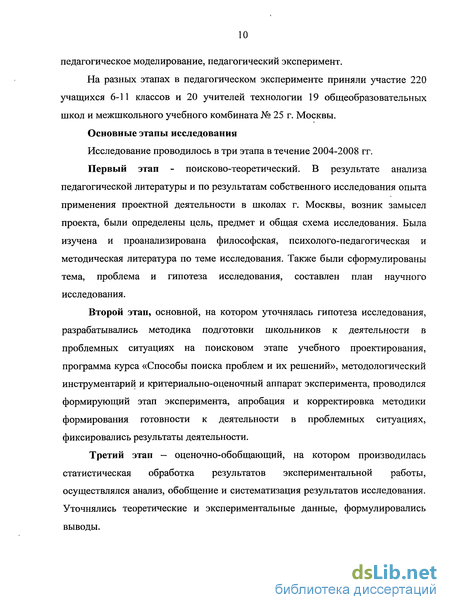 10

педагогическое моделирование, педагогический эксперимент.

На разных этапах в педагогическом эксперименте приняли участие 220 учащихся 6-11 классов и 20 учителей технологии 19 общеобразовательных школ и межшкольного учебного комбината № 25 г. Москвы.

Основные этапы исследования

Исследование проводилось в три этапа в течение 2004-2008 гг.

Первый этап - поисково-теоретический. В результате анализа педагогической литературы и по результатам собственного исследования опыта применения проектной деятельности в школах г. Москвы, возник замысел проекта, были определены цель, предмет и общая схема исследования. Была изучена и проанализирована философская, психолого-педагогическая и методическая литература по теме исследования. Также были сформулированы тема, проблема и гипотеза исследования, составлен план научного исследования.

Второй этап, основной, на котором уточнялась гипотеза исследования, разрабатывались методика подготовки школьников к деятельности в проблемных ситуациях на поисковом этапе учебного проектирования, программа курса «Способы поиска проблем и их решений», методологический инструментарий и критериально-оценочный аппарат эксперимента, проводился формирующий этап эксперимента, апробация и корректировка методики формирования готовности к деятельности в проблемных ситуациях, фиксировались результаты деятельности.

Третий этап – оценочно-обобщающий, на котором производилась статистическая обработка результатов экспериментальной работы, осуществлялся анализ, обобщение и систематизация результатов исследования. Уточнялись теоретические и экспериментальные данные, формулировались выводы.

dsLib.net
библиотека диссертаций